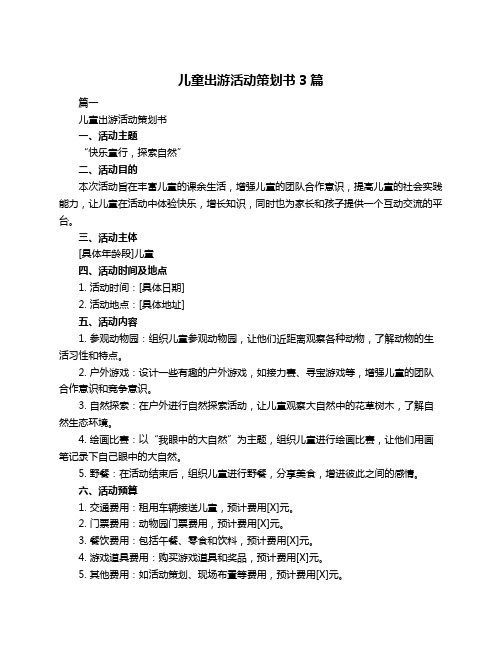 儿童出游活动策划书 3 篇

篇一

儿童出游活动策划书

一、活动主题

“快乐童行，探索自然”

二、活动目的

本次活动旨在丰富儿童的课余生活，增强儿童的团队合作意识，提高儿童的社会实践能力，让儿童在活动中体验快乐，增长知识，同时也为家长和孩子提供一个互动交流的平台。

三、活动主体

[具体年龄段]儿童

四、活动时间及地点

1. 活动时间：[具体日期]

2. 活动地点：[具体地址]

五、活动内容

1. 参观动物园：组织儿童参观动物园，让他们近距离观察各种动物，了解动物的生活习性和特点。

2. 户外游戏：设计一些有趣的户外游戏，如接力赛、寻宝游戏等，增强儿童的团队合作意识和竞争意识。

3. 自然探索：在户外进行自然探索活动，让儿童观察大自然中的花草树木，了解自然生态环境。

4. 绘画比赛：以“我眼中的大自然”为主题，组织儿童进行绘画比赛，让他们用画笔记录下自己眼中的大自然。

5. 野餐：在活动结束后，组织儿童进行野餐，分享美食，增进彼此之间的感情。

六、活动预算

1. 交通费用：租用车辆接送儿童，预计费用[X]元。

2. 门票费用：动物园门票费用，预计费用[X]元。

3. 餐饮费用：包括午餐、零食和饮料，预计费用[X]元。

4. 游戏道具费用：购买游戏道具和奖品，预计费用[X]元。

5. 其他费用：如活动策划、现场布置等费用，预计费用[X]元。